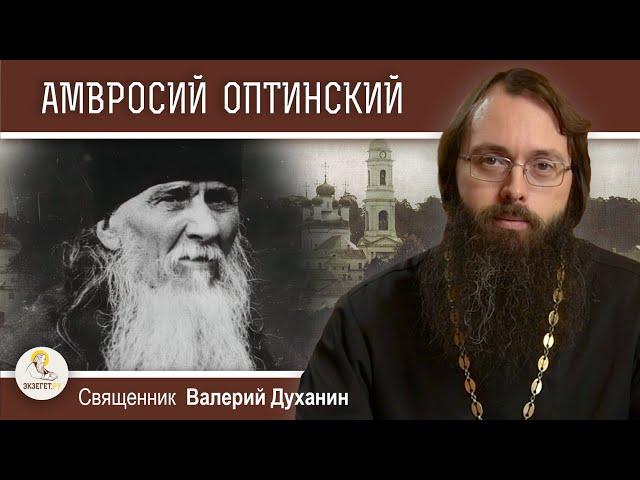 АМВРОСИЙ ОПТИНСКИЙ

ЭКЗЕГЕТ.РУ

Священник Валерий Духанин